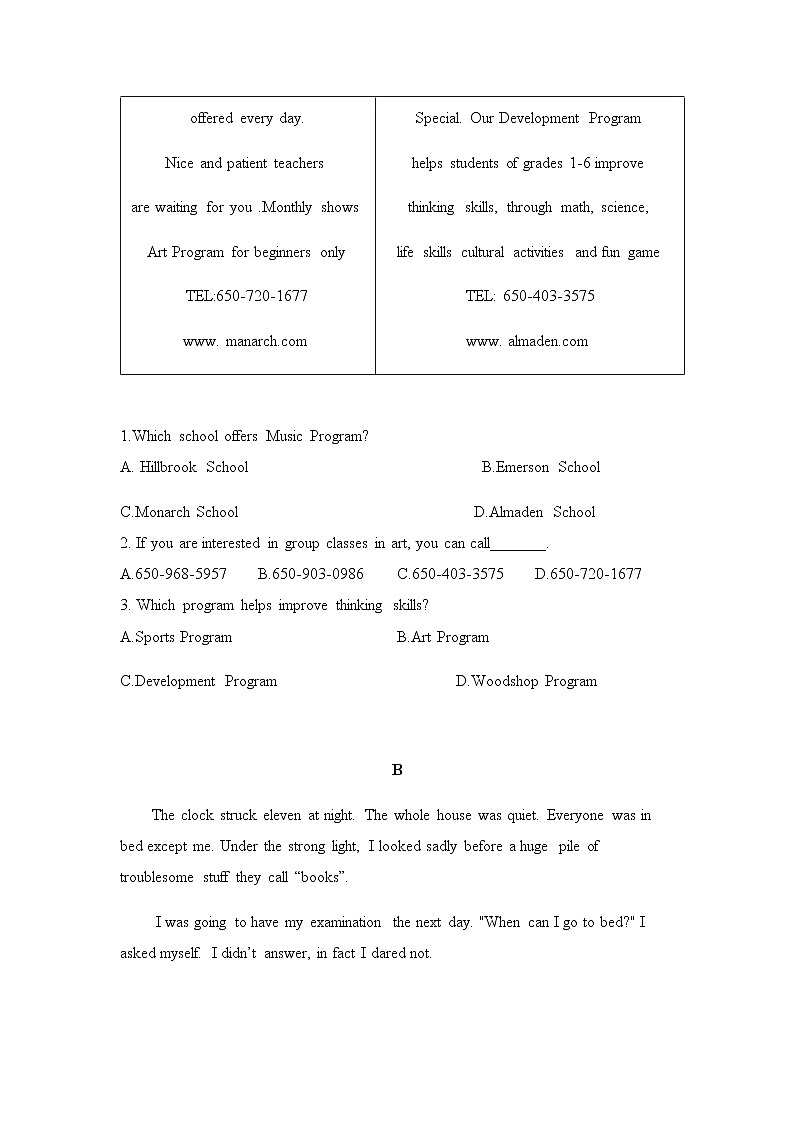 | offered every day. Nice and patient teachers are waiting for you .Monthly shows Art Program for beginners only TEL:650-720-1677 www. manarch.com | Special. Our Development Program helps students of grades 1-6 improve thinking skills, through math, science, life skills cultural activities and fun game TEL: 650-403-3575 www. almaden.com |
|---|---|

1.Which school offers Music Program?

A. Hillbrook School B.Emerson School

C.Monarch School D.Almaden School

2. If you are interested in group classes in art, you can call________.

A.650-968-5957 B.650-903-0986 C.650-403-3575 D.650-720-1677

3. Which program helps improve thinking skills?

A.Sports Program B.Art Program

C.Development Program D.Woodshop Program

B

The clock struck eleven at night. The whole house was quiet. Everyone was in bed except me. Under the strong light, I looked sadly before a huge pile of troublesome stuff they call “books”.

I was going to have my examination the next day. "When can I go to bed?" I asked myself. I didn’t answer, in fact I dared not.